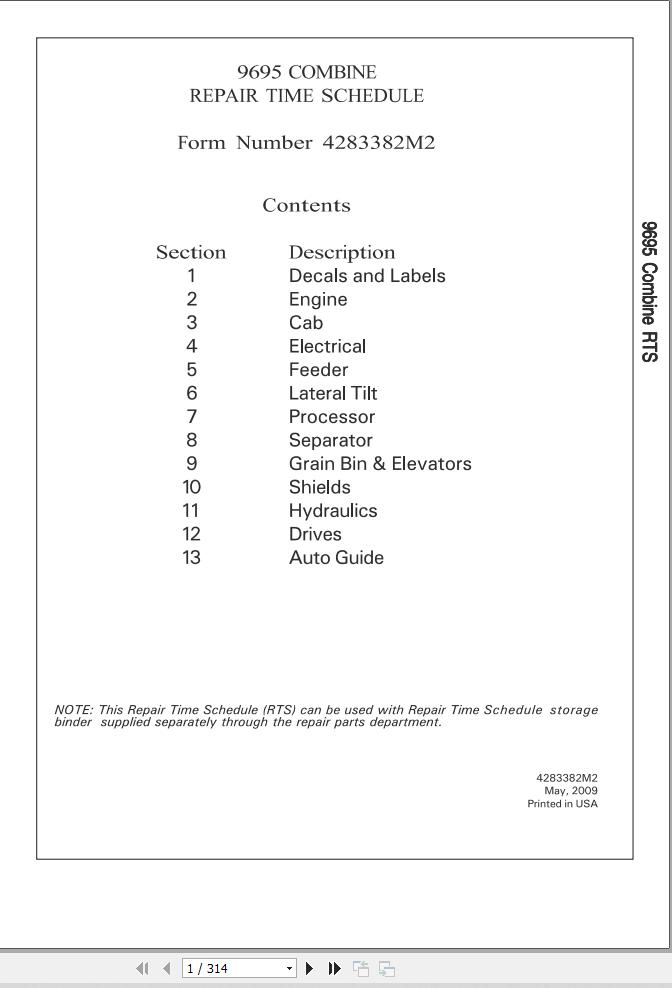 9695 COMBINE
REPAIR TIME SCHEDULE

Form Number 4283382M2

Contents

| Section | Description |
|---|---|
| 1 | Decals and Labels |
| 2 | Engine |
| 3 | Cab |
| 4 | Electrical |
| 5 | Feeder |
| 6 | Lateral Tilt |
| 7 | Processor |
| 8 | Separator |
| 9 | Grain Bin & Elevators |
| 10 | Shields |
| 11 | Hydraulics |
| 12 | Drives |
| 13 | Auto Guide |

NOTE: This Repair Time Schedule (RTS) can be used with Repair Time Schedule storage binder supplied separately through the repair parts department.

4283382M2
May, 2009
Printed in USA

9695 Combine RTS

1 / 314